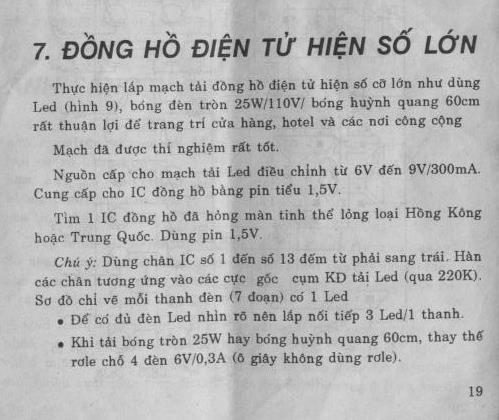 7. ĐỒNG HỒ ĐIỆN TỬ HIỆN SỐ LỚN

Thực hiện lắp mạch tải đồng hồ điện tử hiện số cỡ lớn như dùng Led (hình 9), bóng đèn tròn 25W/110V/ bóng huỳnh quang 60cm rất thuận lợi để trang trí cửa hàng, hotel và các nơi công cộng

Mạch đã được thí nghiệm rất tốt.

Nguồn cấp cho mạch tải Led điều chỉnh từ 6V đến 9V/300mA. Cung cấp cho IC đồng hồ bằng pin tiểu 1,5V.

Tìm 1 IC đồng hồ đã hỏng màn tinh thể lỏng loại Hồng Kông hoặc Trung Quốc. Dùng pin 1,5V.

Chú ý: Dùng chân IC số 1 đến số 13 đếm từ phải sang trái. Hàn các chân tương ứng vào các cực gốc cụm KĐ tải Led (qua 220K). Sơ đồ chỉ vẽ mỗi thanh đèn (7 đoạn) có 1 Led

• Để có đủ đèn Led nhìn rõ nên lắp nối tiếp 3 Led/1 thanh.

• Khi tải bóng tròn 25W hay bóng huỳnh quang 60cm, thay thế rơle chỗ 4 đèn 6V/0,3A (ô giây không dùng rơle).

19